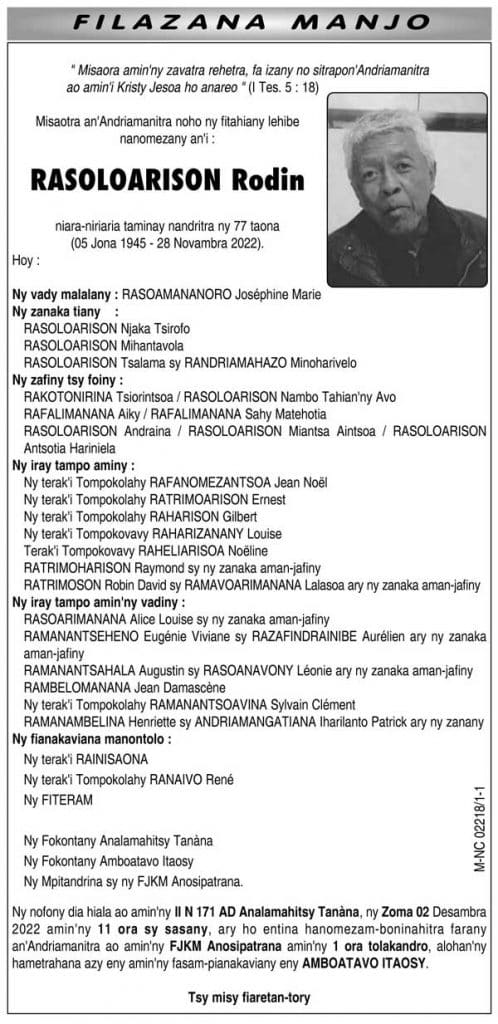 FILAZANA MANJO

" Misaora amin'ny zavatra rehetra, fa izany no sitrapon'Andriamanitra ao amin'i Kristy Jesoa ho anareo " (I Tes. 5 : 18)

Misaotra an'Andriamanitra noho ny fitahiany lehibe nanomezany an'i :

RASOLOARISON Rodin

niara-niriaria taminay nandritra ny 77 taona (05 Jona 1945 - 28 Novambra 2022).

Hoy :

Ny vady malalany : RASOAMANANORO Joséphine Marie
Ny zanaka tiany :
RASOLOARISON Njaka Tsirofo
RASOLOARISON Mihantavola
RASOLOARISON Tsalama sy RANDRIAMAHAZO Minoharivelo
Ny zafiny tsy foiny :
RAKOTONIRINA Tsiorintsoa / RASOLOARISON Nambo Tahian'ny Avo
RAFALIMANANA Aiky / RAFALIMANANA Sahy Matehotia
RASOLOARISON Andraina / RASOLOARISON Miantsa Aintsoa / RASOLOARISON Antsotia Hariniela
Ny iray tampo aminy :
Ny terak'i Tompokolahy RAFANOMEZANTSOA Jean Noël
Ny terak'i Tompokolahy RATRIMOARISON Ernest
Ny terak'i Tompokolahy RAHARISON Gilbert
Ny terak'i Tompokovavy RAHARIZANANY Louise
Terak'i Tompokovavy RAHELIARISOA Noëline
RATRIMOHARISON Raymond sy ny zanaka aman-jafiny
RATRIMOSON Robin David sy RAMAVOARIMANANA Lalasoa ary ny zanaka aman-jafiny
Ny iray tampo amin'ny vadiny :
RASOARIMANANA Alice Louise sy ny zanaka aman-jafiny
RAMANANTSEHENO Eugénie Viviane sy RAZAFINDRAINIBE Aurélien ary ny zanaka aman-jafiny
RAMANANTSAHALA Augustin sy RASOANAVONY Léonie ary ny zanaka aman-jafiny
RAMBELOMANANA Jean Damascène
Ny terak'i Tompokolahy RAMANANTSOAVINA Sylvain Clément
RAMANAMBELINA Henriette sy ANDRIAMANGATIANA Iharilanto Patrick ary ny zanany
Ny fianakaviana manontolo :
Ny terak'i RAINISAONA
Ny terak'i Tompokolahy RANAIVO René
Ny FITERAM

Ny Fokontany Analamahitsy Tanàna
Ny Fokontany Amboatavo Itaosy
Ny Mpitandrina sy ny FJKM Anosipatrana.

M-NC 02218/1-1

Ny nofony dia hiala ao amin'ny II N 171 AD Analamahitsy Tanàna, ny Zoma 02 Desambra 2022 amin'ny 11 ora sy sasany, ary ho entina hanomezam-boninahitra farany an'Andriamanitra ao amin'ny FJKM Anosipatrana amin'ny 1 ora tolakandro, alohan'ny hametrahana azy eny amin'ny fasam-pianakaviany eny AMBOATAVO ITAOSY.

Tsy misy fiaretan-tory